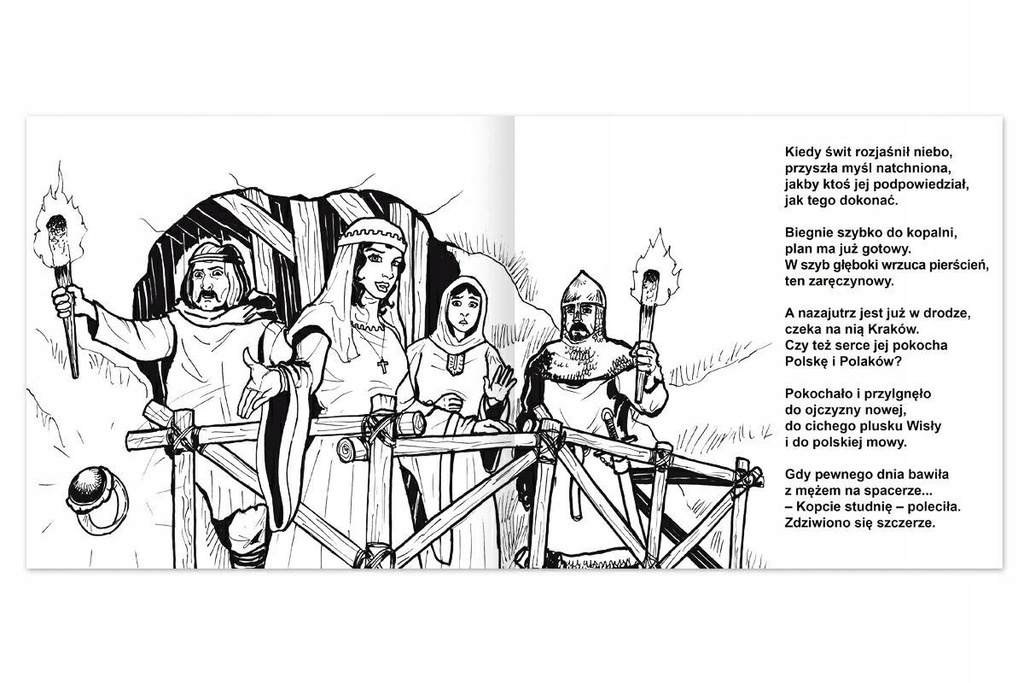 Kiedy świt rozjaśnił niebo,
przyszła myśl natchniona,
jakby ktoś jej podpowiedział,
jak tego dokonać.

Biegnie szybko do kopalni,
plan ma już gotowy.
W szyb głęboki wrzuca pierścień,
ten zaręczynowy.

A nazajutrz jest już w drodze,
czeka na nią Kraków.
Czy też serce jej pokocha
Polskę i Polaków?

Pokochało i przylgnęło
do ojczyzny nowej,
do cichego plusku Wisły
i do polskiej mowy.

Gdy pewnego dnia bawiła
z mężem na spacerze...
– Kopcie studnię – poleciła.
Zdziwiono się szczerze.